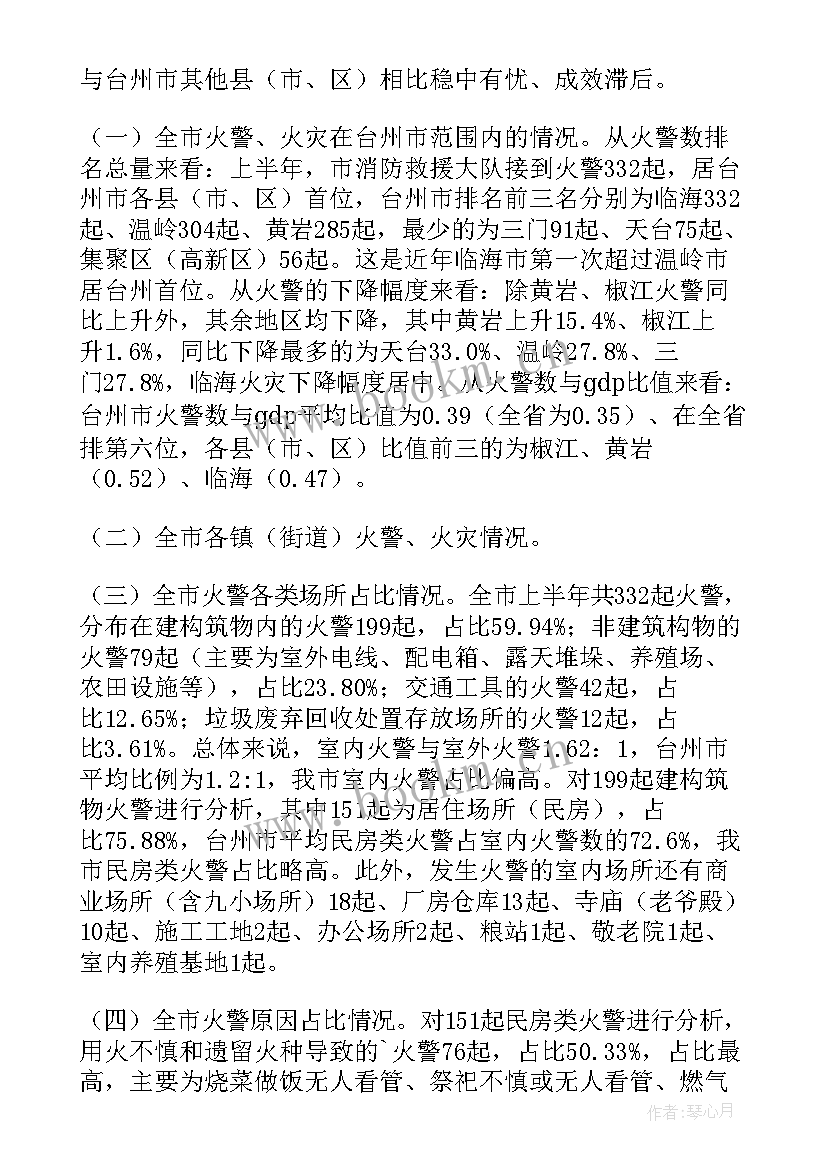 与台州市其他县（市、区）相比稳中有忧、成效滞后。

（一）全市火警、火灾在台州市范围内的情况。从火警数排名总量来看：上半年，市消防救援大队接到火警332起，居台州市各县（市、区）首位，台州市排名前三名分别为临海332起、温岭304起、黄岩285起，最少的为三门91起、天台75起、集聚区（高新区）56起。这是近年临海市第一次超过温岭市居台州首位。从火警的下降幅度来看：除黄岩、椒江火警同比上升外，其余地区均下降，其中黄岩上升15.4%、椒江上升1.6%，同比下降最多的为天台33.0%、温岭27.8%、三门27.8%，临海火灾下降幅度居中。从火警数与gdp比值来看：台州市火警数与gdp平均比值为0.39（全省为0.35）、在全省排第六位，各县（市、区）比值前三的为椒江、黄岩（0.52）、临海（0.47）。

（二）全市各镇（街道）火警、火灾情况。

（三）全市火警各类场所占比情况。全市上半年共332起火警，分布在建构筑物内的火警199起，占比59.94%；非建筑构物的火警79起（主要为室外电线、配电箱、露天堆垛、养殖场、农田设施等），占比23.80%；交通工具的火警42起，占比12.65%；垃圾废弃回收处置存放场所的火警12起，占比3.61%。总体来说，室内火警与室外火警1.62：1，台州市平均比例为1.2:1，我市室内火警占比偏高。对199起建构筑物火警进行分析，其中151起为居住场所（民房），占比75.88%，台州市平均民房类火警占室内火警数的72.6%，我市民房类火警占比略高。此外，发生火警的室内场所还有商业场所（含九小场所）18起、厂房仓库13起、寺庙（老爷殿）10起、施工工地2起、办公场所2起、粮站1起、敬老院1起、室内养殖基地1起。

（四）全市火警原因占比情况。对151起民房类火警进行分析，用火不慎和遗留火种导致的`火警76起，占比50.33%，占比最高，主要为烧菜做饭无人看管、祭祀不慎或无人看管、燃气

作者：琴心月